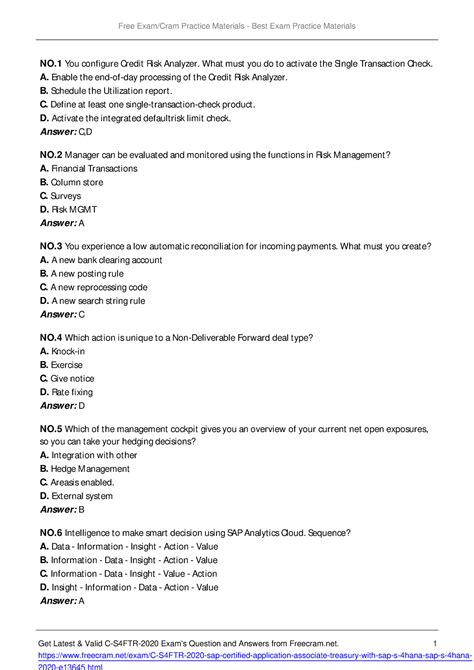 Free Exam/Cram Practice Materials - Best Exam Practice Materials

NO.1 You configure Credit Risk Analyzer. What must you do to activate the Single Transaction Check.
A. Enable the end-of-day processing of the Credit Risk Analyzer.
B. Schedule the Utilization report.
C. Define at least one single-transaction-check product.
D. Activate the integrated defaultrisk limit check.
Answer: C,D

NO.2 Manager can be evaluated and monitored using the functions in Risk Management?
A. Financial Transactions
B. Column store
C. Surveys
D. Risk MGMT
Answer: A

NO.3 You experience a low automatic reconciliation for incoming payments. What must you create?
A. A new bank clearing account
B. A new posting rule
C. A new reprocessing code
D. A new search string rule
Answer: C

NO.4 Which action is unique to a Non-Deliverable Forward deal type?
A. Knock-in
B. Exercise
C. Give notice
D. Rate fixing
Answer: D

NO.5 Which of the management cockpit gives you an overview of your current net open exposures, so you can take your hedging decisions?
A. Integration with other
B. Hedge Management
C. Areasis enabled.
D. External system
Answer: B

NO.6 Intelligence to make smart decision using SAP Analytics Cloud. Sequence?
A. Data - Information - Insight - Action - Value
B. Information - Data - Insight - Action - Value
C. Information - Data - Insight - Value - Action
D. Insight - Information - Data - Action - Value
Answer: A

Get Latest & Valid C-S4FTR-2020 Exam's Question and Answers from Freecram.net. 1
https://www.freecram.net/exam/C-S4FTR-2020-sap-certified-application-associate-treasury-with-sap-s-4hana-sap-s-4hana-2020-e13645.html